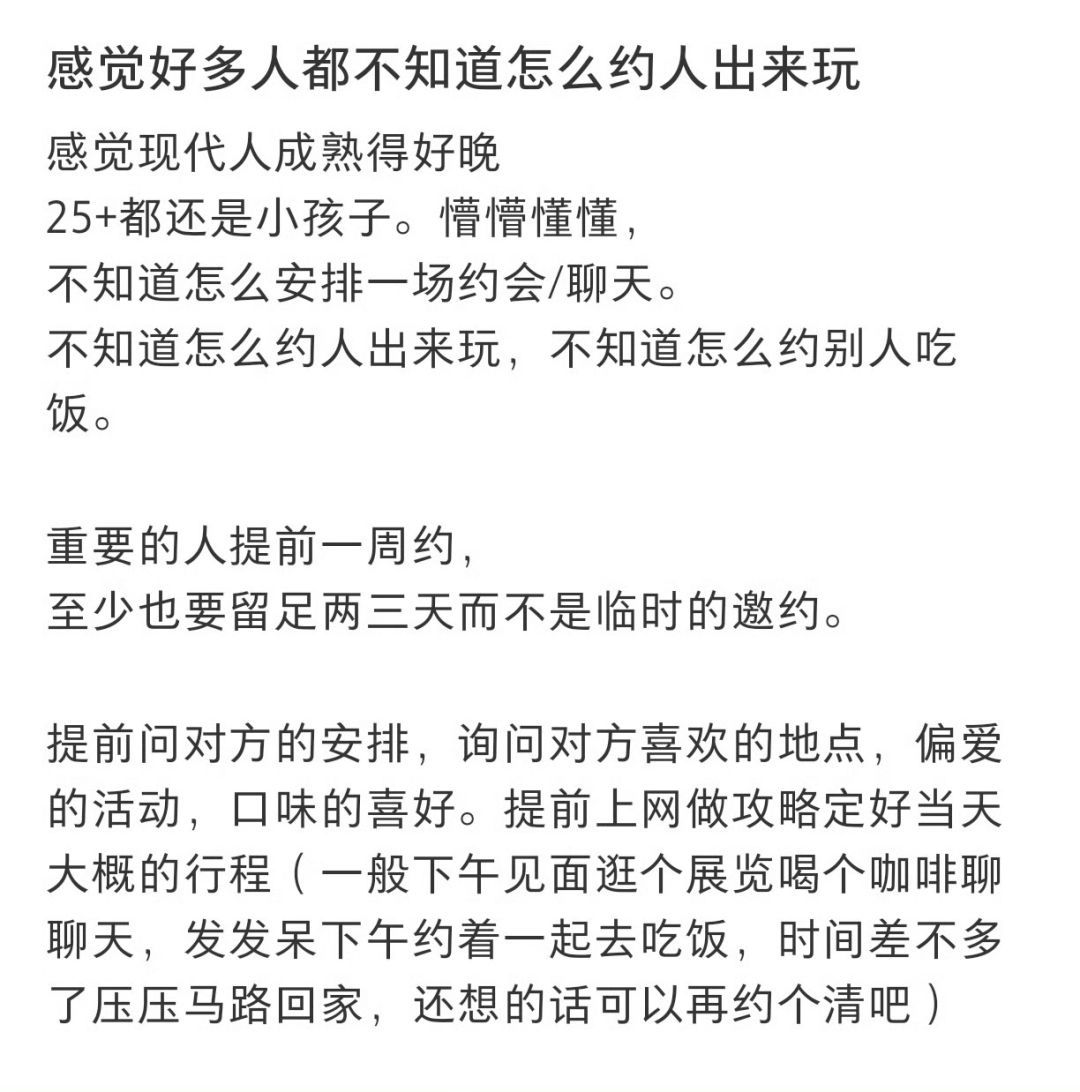 感觉好多人都不知道怎么约人出来玩

感觉现代人成熟得好晚
25+都还是小孩子。懵懵懂懂，
不知道怎么安排一场约会/聊天。
不知道怎么约人出来玩，不知道怎么约别人吃饭。

重要的人提前一周约，
至少也要留足两三天而不是临时的邀约。

提前问对方的安排，询问对方喜欢的地点，偏爱的活动，口味的喜好。提前上网做攻略定好当天大概的行程（一般下午见面逛个展览喝个咖啡聊聊天，发发呆下午约着一起去吃饭，时间差不多了压压马路回家，还想的话可以再约个清吧）